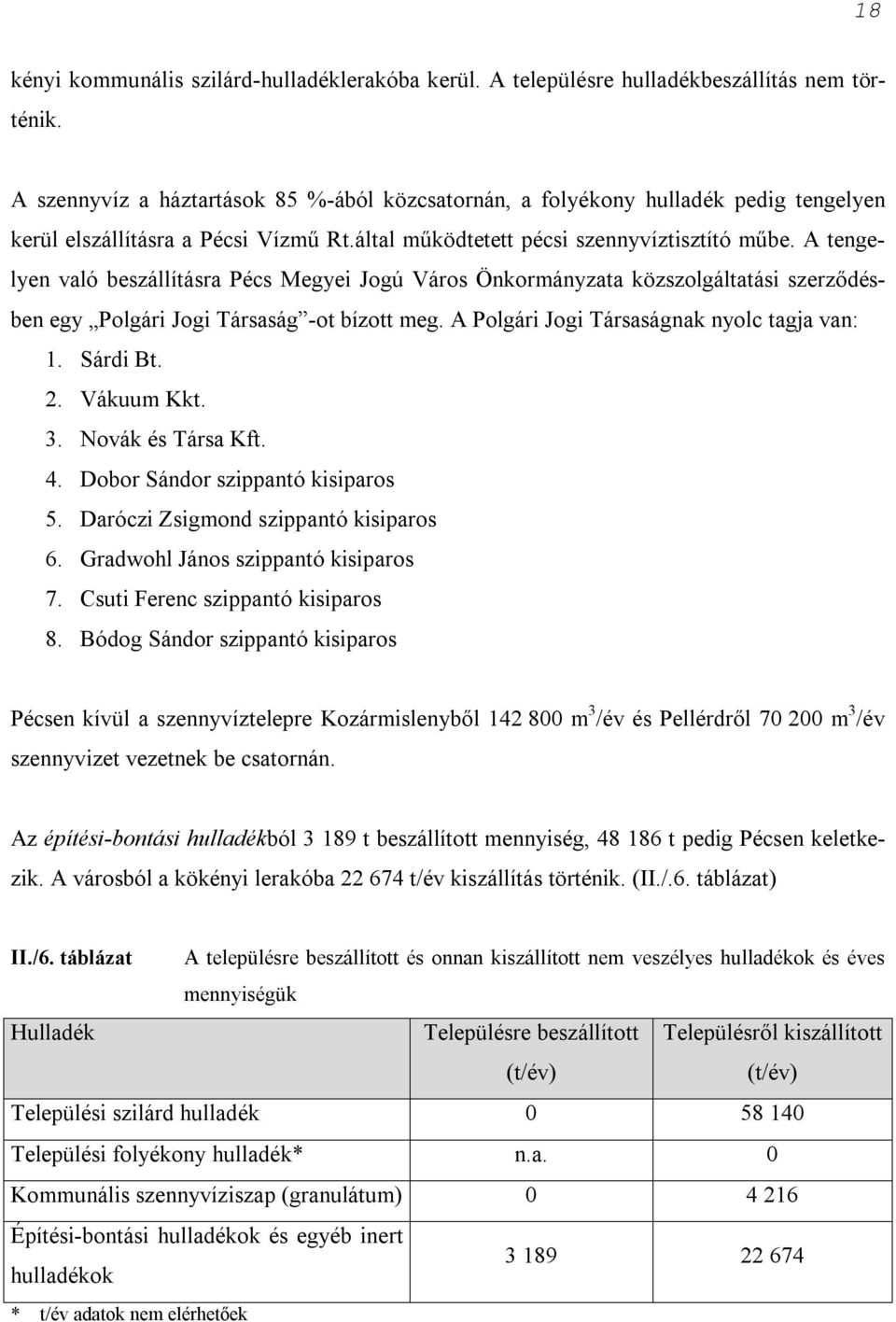 18

kényi kommunális szilárd-hulladéklerakóba kerül. A településre hulladékbeszállítás nem történik.

A szennyvíz a háztartások 85 %-ából közcsatornán, a folyékony hulladék pedig tengelyen kerül elszállításra a Pécsi Vízmű Rt.által működtetett pécsi szennyvíztisztító műbe. A tengelyen való beszállításra Pécs Megyei Jogú Város Önkormányzata közszolgáltatási szerződésben egy „Polgári Jogi Társaság”-ot bízott meg. A Polgári Jogi Társaságnak nyolc tagja van:
1. Sárdi Bt.
2. Vákuum Kkt.
3. Novák és Társa Kft.
4. Dobor Sándor szippantó kisiparos
5. Daróczi Zsigmond szippantó kisiparos
6. Gradwohl János szippantó kisiparos
7. Csuti Ferenc szippantó kisiparos
8. Bódog Sándor szippantó kisiparos

Pécsen kívül a szennyvíztelepre Kozármislenyből 142 800 $m^3$/év és Pellérdről 70 200 $m^3$/év szennyvizet vezetnek be csatornán.

Az építési-bontási hulladékból 3 189 t beszállított mennyiség, 48 186 t pedig Pécsen keletkezik. A városból a kökényi lerakóba 22 674 t/év kiszállítás történik. (II./.6. táblázat)

II./6. táblázat A településre beszállított és onnan kiszállított nem veszélyes hulladékok és éves mennyiségük

| Hulladék | Településre beszállított (t/év) | Településről kiszállított (t/év) |
|---|---|---|
| Települési szilárd hulladék | 0 | 58 140 |
| Települési folyékony hulladék* | n.a. | 0 |
| Kommunális szennyvíziszap (granulátum) | 0 | 4 216 |
| Építési-bontási hulladékok és egyéb inert hulladékok | 3 189 | 22 674 |

* t/év adatok nem elérhetőek